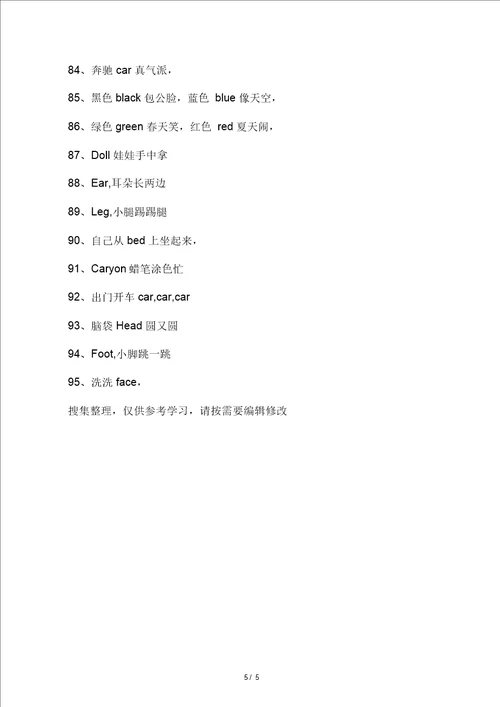 84、奔驰 car 真气派，

85、黑色 black 包公脸，蓝色 blue 像天空，

86、绿色 green 春天笑，红色 red 夏天闹，

87、Doll 娃娃手中拿

88、Ear,耳朵长两边

89、Leg,小腿踢踢腿

90、自己从 bed 上坐起来，

91、Caryon 蜡笔涂色忙

92、出门开车 car,car,car

93、脑袋 Head 圆又圆

94、Foot,小脚跳一跳

95、洗洗 face，

搜集整理，仅供参考学习，请按需要编辑修改

5 / 5